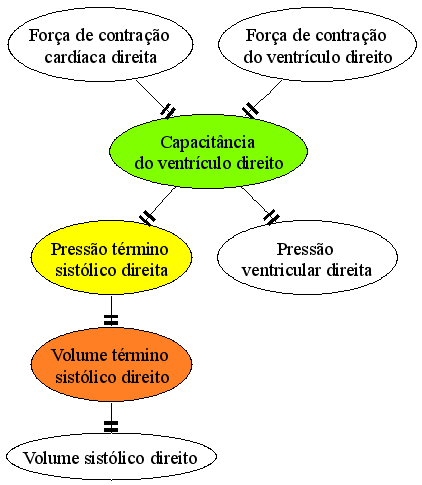 Força de contração cardíaca direita

Força de contração do ventrículo direito

Capacitância do ventrículo direito

Pressão término sistólico direita

Pressão ventricular direita

Volume término sistólico direito

Volume sistólico direito